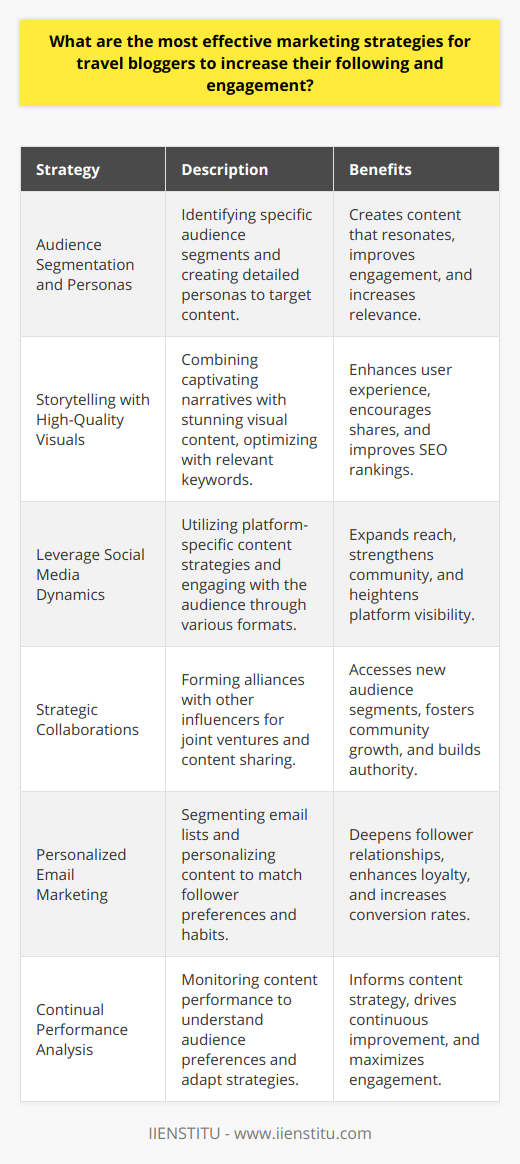 What are the most effective marketing strategies for travel bloggers to increase their following and engagement?

| Strategy | Description | Benefits |
|---|---|---|
| Audience Segmentation and Personas | Identifying specific audience segments and creating detailed personas to target content. | Creates content that resonates, improves engagement, and increases relevance. |
| Storytelling with High-Quality Visuals | Combining captivating narratives with stunning visual content, optimizing with relevant keywords. | Enhances user experience, encourages shares, and improves SEO rankings. |
| Leverage Social Media Dynamics | Utilizing platform-specific content strategies and engaging with the audience through various formats. | Expands reach, strengthens community, and heightens platform visibility. |
| Strategic Collaborations | Forming alliances with other influencers for joint ventures and content sharing. | Accesses new audience segments, fosters community growth, and builds authority. |
| Personalized Email Marketing | Segmenting email lists and personalizing content to match follower preferences and habits. | Deepens follower relationships, enhances loyalty, and increases conversion rates. |
| Continual Performance Analysis | Monitoring content performance to understand audience preferences and adapt strategies. | Informs content strategy, drives continuous improvement, and maximizes engagement. |

IIENSTITU - www.iienstitu.com